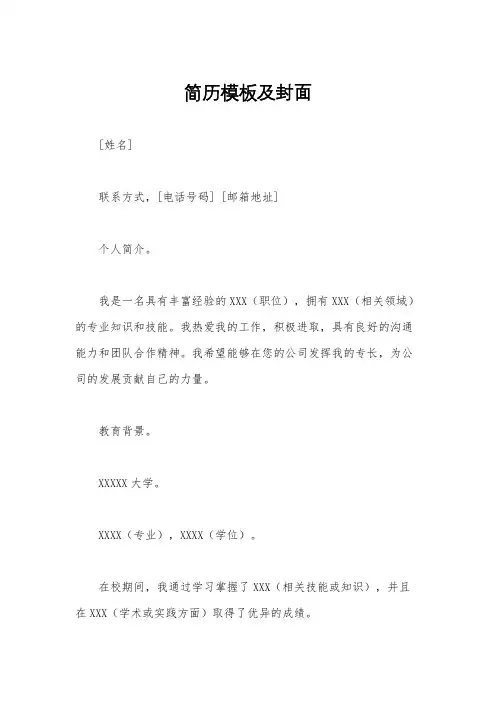 简历模板及封面

[姓名]

联系方式，[电话号码] [邮箱地址]

个人简介。

我是一名具有丰富经验的 XXX（职位），拥有 XXX（相关领域）的专业知识和技能。我热爱我的工作，积极进取，具有良好的沟通能力和团队合作精神。我希望能够在您的公司发挥我的专长，为公司的发展贡献自己的力量。

教育背景。

XXXXX 大学。

XXXX（专业），XXXX（学位）。

在校期间，我通过学习掌握了 XXX（相关技能或知识），并且在 XXX（学术或实践方面）取得了优异的成绩。